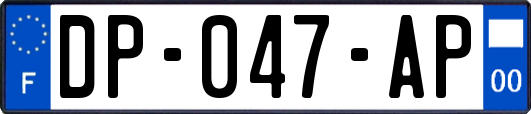 F

DP-047-AP

00